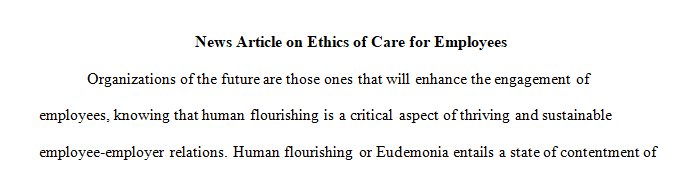 News Article on Ethics of Care for Employees

Organizations of the future are those ones that will enhance the engagement of employees, knowing that human flourishing is a critical aspect of thriving and sustainable employee-employer relations. Human flourishing or Eudemonia entails a state of contentment of